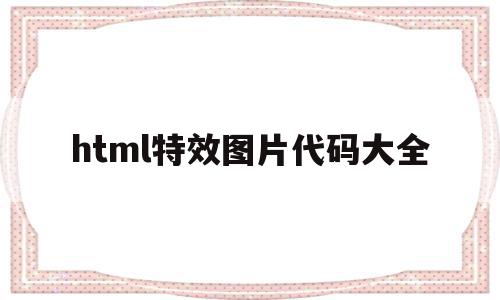 html特效图片代码大全